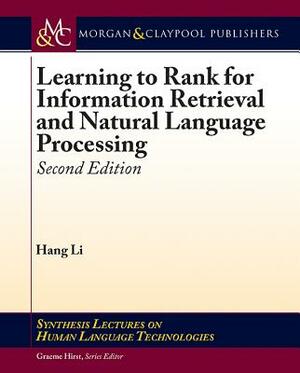 M&C MORGAN & CLAYPOOL PUBLISHERS

Learning to Rank for Information Retrieval and Natural Language Processing

Second Edition

Hang Li

SYNTHESIS LECTURES ON HUMAN LANGUAGE TECHNOLOGIES

Graeme Hirst, Series Editor